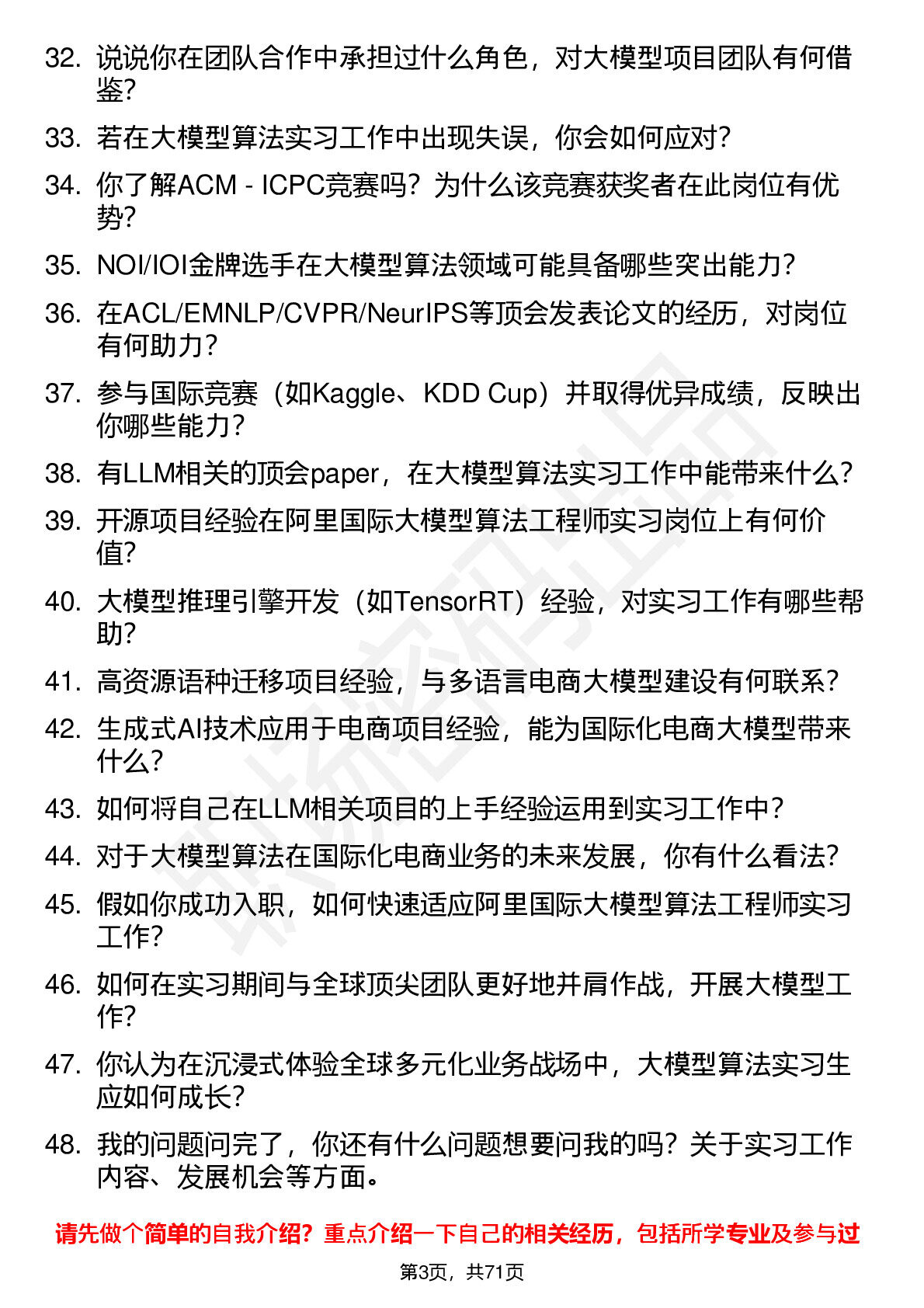 32. 说说你在团队合作中承担过什么角色，对大模型项目团队有何借鉴？

33. 若在大模型算法实习工作中出现失误，你会如何应对？

34. 你了解ACM - ICPC竞赛吗？为什么该竞赛获奖者在此岗位有优势？

35. NOI/IOI金牌选手在大模型算法领域可能具备哪些突出能力？

36. 在ACL/EMNLP/CVPR/NeurIPS等顶会发表论文的经历，对岗位有何助力？

37. 参与国际竞赛（如Kaggle、KDD Cup）并取得优异成绩，反映出你哪些能力？

38. 有LLM相关的顶会paper，在大模型算法实习工作中能带来什么？

39. 开源项目经验在阿里国际大模型算法工程师实习岗位上有何价值？

40. 大模型推理引擎开发（如TensorRT）经验，对实习工作有哪些帮助？

41. 高资源语种迁移项目经验，与多语言电商大模型建设有何联系？

42. 生成式AI技术应用于电商项目经验，能为国际化电商大模型带来什么？

43. 如何将自己在LLM相关项目的上手经验运用到实习工作中？

44. 对于大模型算法在国际化电商业务的未来发展，你有什么看法？

45. 假如你成功入职，如何快速适应阿里国际大模型算法工程师实习工作？

46. 如何在实习期间与全球顶尖团队更好地并肩作战，开展大模型工作？

47. 你认为在沉浸式体验全球多元化业务战场中，大模型算法实习生应如何成长？

48. 我的问题问完了，你还有什么问题想要问我的吗？关于实习工作内容、发展机会等方面。

请先做个简单的自我介绍？重点介绍一下自己的相关经历，包括所学专业及参与过

第3页，共71页